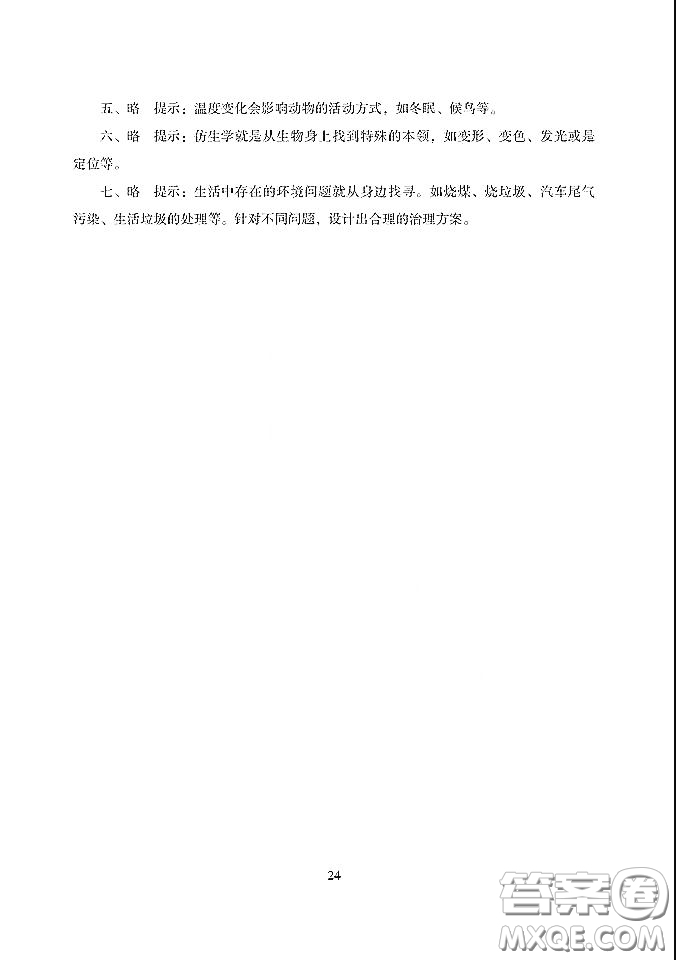 五、略　提示：温度变化会影响动物的活动方式，如冬眠、候鸟等。

六、略　提示：仿生学就是从生物身上找到特殊的本领，如变形、变色、发光或是定位等。

七、略　提示：生活中存在的环境问题就从身边找寻。如烧煤、烧垃圾、汽车尾气污染、生活垃圾的处理等。针对不同问题，设计出合理的治理方案。

24

答案圈
MXQE.COM